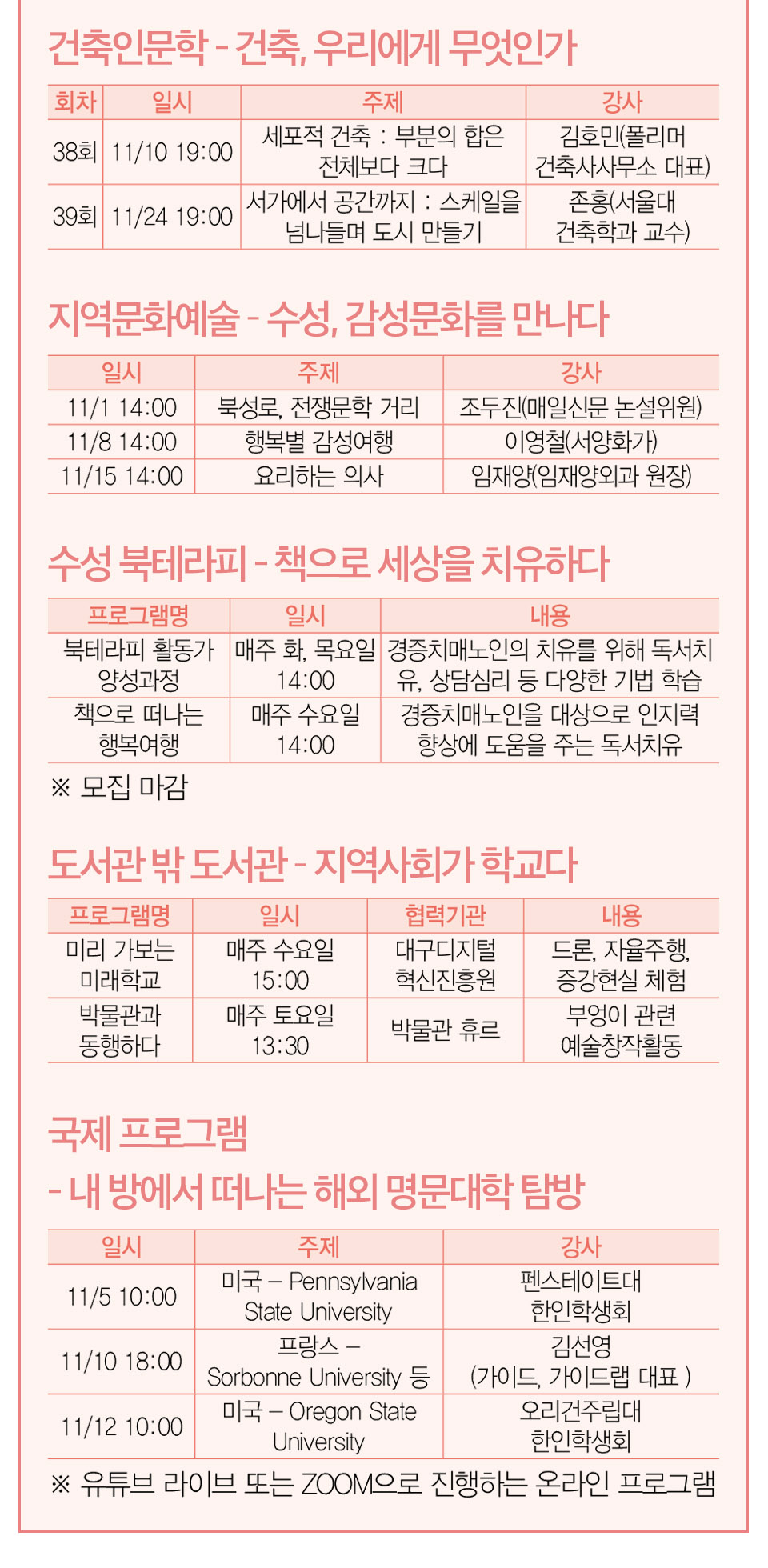 건축인문학 - 건축, 우리에게 무엇인가

| 회차 | 일시 | 주제 | 강사 |
|---|---|---|---|
| 38회 | 11/10 19:00 | 세포적 건축 : 부분의 합은 전체보다 크다 | 김호민(폴리머 건축사사무소 대표) |
| 39회 | 11/24 19:00 | 서가에서 공간까지 : 스케일을 넘나들며 도시 만들기 | 존홍(서울대 건축학과 교수) |

지역문화예술 - 수성, 감성문화를 만나다

| 일시 | 주제 | 강사 |
|---|---|---|
| 11/1 14:00 | 북성로, 전쟁문학 거리 | 조두진(매일신문 논설위원) |
| 11/8 14:00 | 행복별 감성여행 | 이영철(서양화가) |
| 11/15 14:00 | 요리하는 의사 | 임재양(임재양외과 원장) |

수성 북테라피 - 책으로 세상을 치유하다

| 프로그램명 | 일시 | 내용 |
|---|---|---|
| 북테라피 활동가 양성과정 | 매주 화, 목요일 14:00 | 경증치매노인의 치유를 위해 독서치유, 상담심리 등 다양한 기법 학습 |
| 책으로 떠나는 행복여행 | 매주 수요일 14:00 | 경증치매노인을 대상으로 인지력 향상에 도움을 주는 독서치유 |

※ 모집 마감

도서관 밖 도서관 - 지역사회가 학교다

| 프로그램명 | 일시 | 협력기관 | 내용 |
|---|---|---|---|
| 미리 가보는 미래학교 | 매주 수요일 15:00 | 대구디지털 혁신진흥원 | 드론, 자율주행, 증강현실 체험 |
| 박물관과 동행하다 | 매주 토요일 13:30 | 박물관 휴르 | 부엉이 관련 예술창작활동 |

국제 프로그램
- 내 방에서 떠나는 해외 명문대학 탐방

| 일시 | 주제 | 강사 |
|---|---|---|
| 11/5 10:00 | 미국 – Pennsylvania State University | 펜스테이트대 한인학생회 |
| 11/10 18:00 | 프랑스 – Sorbonne University 등 | 김선영 (가이드, 가이드랩 대표 ) |
| 11/12 10:00 | 미국 – Oregon State University | 오리건주립대 한인학생회 |

※ 유튜브 라이브 또는 ZOOM으로 진행하는 온라인 프로그램